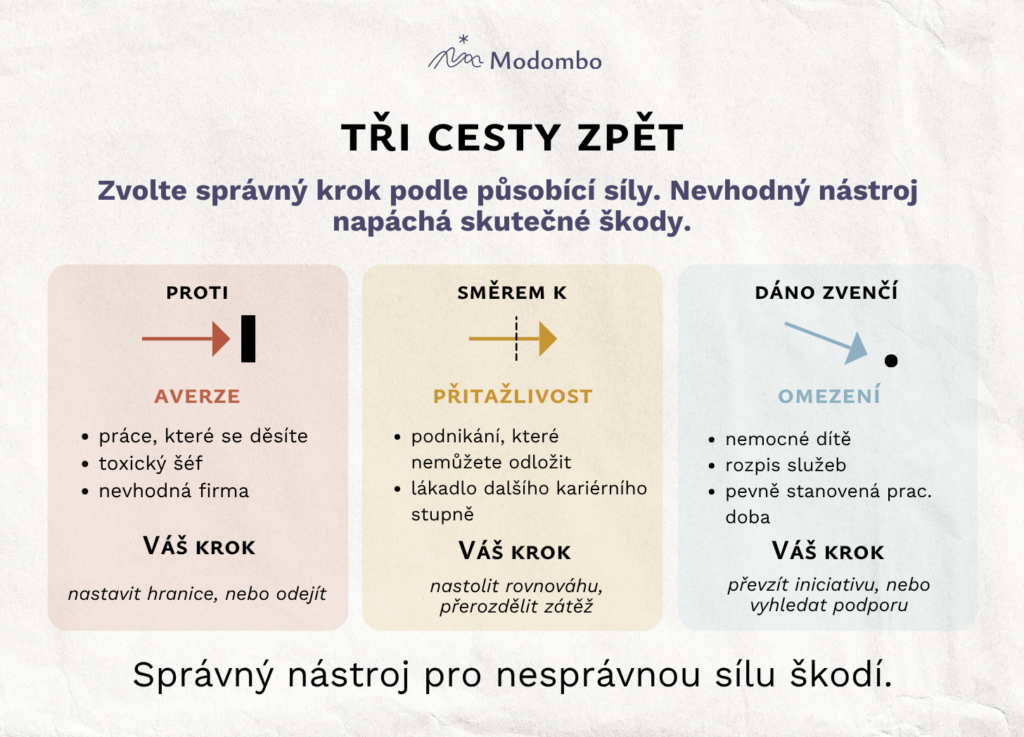 Modombo

TŘI CESTY ZPĚT

Zvolte správný krok podle působící síly. Nevhodný nástroj napáchá skutečné škody.

PROTI

AVERZE

- práce, které se děsíte
- toxický šéf
- nevhodná firma

VÁŠ KROK

nastavit hranice, nebo odejít

SMĚREM K

PŘITAŽLIVOST

- podnikání, které nemůžete odložit
- lákadlo dalšího kariérního stupně

VÁŠ KROK

nastolit rovnováhu, přerozdělit zátěž

DÁNO ZVENČÍ

OMEZENÍ

- nemocné dítě
- rozpis služeb
- pevně stanovená prac. doba

VÁŠ KROK

převzít iniciativu, nebo vyhledat podporu

Správný nástroj pro nesprávnou sílu škodí.